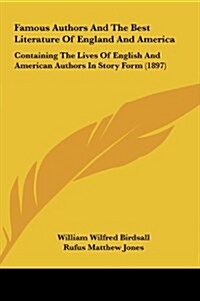 Famous Authors And The Best Literature Of England And America

Containing The Lives Of English And American Authors In Story Form (1897)

William Wilfred Birdsall
Rufus Matthew Jones